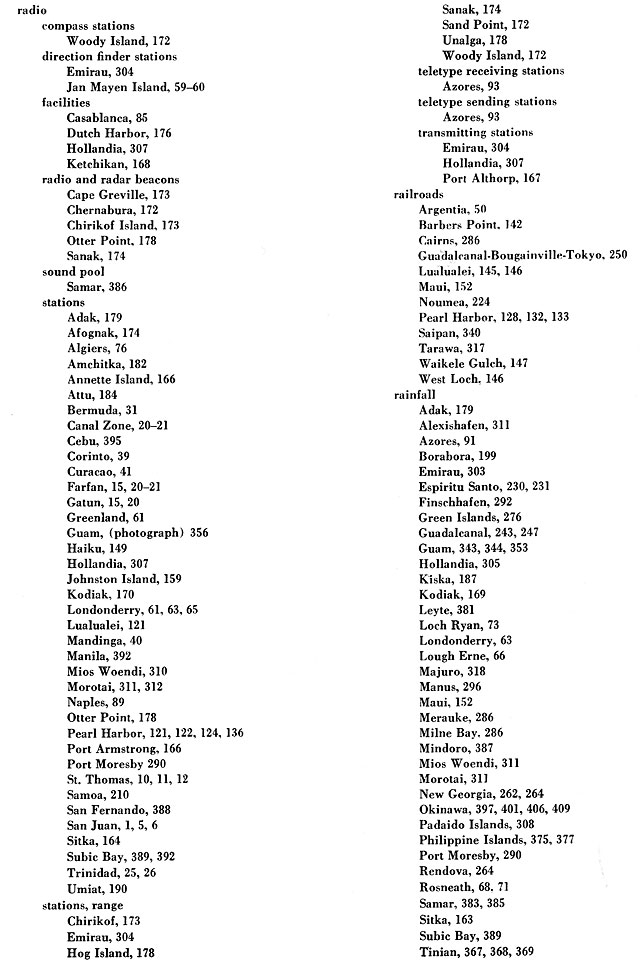 radio
compass stations
Woody Island, 172
direction finder stations
Emirau, 304
Jan Mayen Island, 59–60
facilities
Casablanca, 85
Dutch Harbor, 176
Hollandia, 307
Ketchikan, 168
radio and radar beacons
Cape Greville, 173
Chernabura, 172
Chirikof Island, 173
Otter Point, 178
Sanak, 174
sound pool
Samar, 386
stations
Adak, 179
Afognak, 174
Algiers, 76
Amchitka, 182
Annette Island, 166
Attu, 184
Bermuda, 31
Canal Zone, 20–21
Cebu, 395
Corinto, 39
Curacao, 41
Farfan, 15, 20–21
Gatun, 15, 20
Greenland, 61
Guam, (photograph) 356
Haiku, 149
Hollandia, 307
Johnston Island, 159
Kodiak, 170
Londonderry, 61, 63, 65
Lualualei, 121
Mandinga, 40
Manila, 392
Mios Woendi, 310
Morotai, 311, 312
Naples, 89
Otter Point, 178
Pearl Harbor, 121, 122, 124, 136
Port Armstrong, 166
Port Moresby 290
St. Thomas, 10, 11, 12
Samoa, 210
San Fernando, 388
San Juan, 1, 5, 6
Sitka, 164
Subic Bay, 389, 392
Trinidad, 25, 26
Umiat, 190
stations, range
Chirikof, 173
Emirau, 304
Hog Island, 178
Sanak, 174
Sand Point, 172
Unalga, 178
Woody Island, 172
teletype receiving stations
Azores, 93
teletype sending stations
Azores, 93
transmitting stations
Emirau, 304
Hollandia, 307
Port Althorp, 167
railroads
Argentia, 50
Barbers Point, 142
Cairns, 286
Guadalcanal-Bougainville-Tokyo, 250
Lualualei, 145, 146
Maui, 152
Noumea, 224
Pearl Harbor, 128, 132, 133
Saipan, 340
Tarawa, 317
Waikele Gulch, 147
West Loch, 146
rainfall
Adak, 179
Alexishafen, 311
Azores, 91
Borabora, 199
Emirau, 303
Espiritu Santo, 230, 231
Finschhafen, 292
Green Islands, 276
Guadalcanal, 243, 247
Guam, 343, 344, 353
Hollandia, 305
Kiska, 187
Kodiak, 169
Leyte, 381
Loch Ryan, 73
Londonderry, 63
Lough Erne, 66
Majuro, 318
Manus, 296
Maui, 152
Merauke, 286
Milne Bay, 286
Mindoro, 387
Mios Woendi, 311
Morotai, 311
New Georgia, 262, 264
Okinawa, 397, 401, 406, 409
Padaido Islands, 308
Philippine Islands, 375, 377
Port Moresby, 290
Rendova, 264
Rosneath, 68, 71
Samar, 383, 385
Sitka, 163
Subic Bay, 389
Tinian, 367, 368, 369